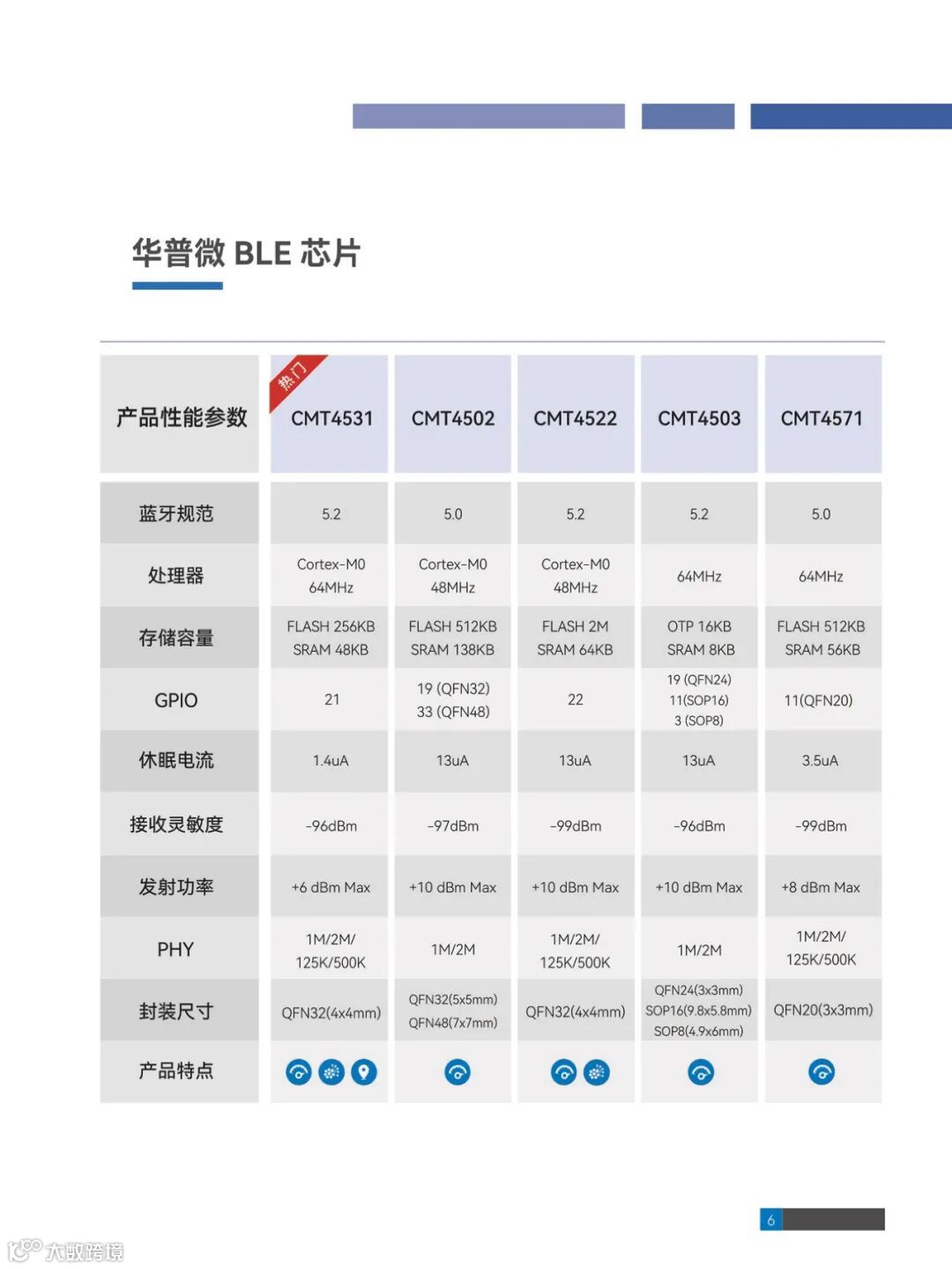 华普微 BLE 芯片

| 产品性能参数 | 热门 CMT4531 | CMT4502 | CMT4522 | CMT4503 | CMT4571 |
|---|---|---|---|---|---|
| 蓝牙规范 | 5.2 | 5.0 | 5.2 | 5.2 | 5.0 |
| 处理器 | Cortex-M0 64MHz | Cortex-M0 48MHz | Cortex-M0 48MHz | 64MHz | 64MHz |
| 存储容量 | FLASH 256KB SRAM 48KB | FLASH 512KB SRAM 138KB | FLASH 2M SRAM 64KB | OTP 16KB SRAM 8KB | FLASH 512KB SRAM 56KB |
| GPIO | 21 | 19 (QFN32) 33 (QFN48) | 22 | 19 (QFN24) 11(SOP16) 3 (SOP8) | 11(QFN20) |
| 休眠电流 | 1.4uA | 13uA | 13uA | 13uA | 3.5uA |
| 接收灵敏度 | -96dBm | -97dBm | -99dBm | -96dBm | -99dBm |
| 发射功率 | +6 dBm Max | +10 dBm Max | +10 dBm Max | +10 dBm Max | +8 dBm Max |
| PHY | 1M/2M/ 125K/500K | 1M/2M | 1M/2M/ 125K/500K | 1M/2M | 1M/2M/ 125K/500K |
| 封装尺寸 | QFN32(4x4mm) | QFN32(5x5mm) QFN48(7x7mm) | QFN32(4x4mm) | QFN24(3x3mm) SOP16(9.8x5.8mm) SOP8(4.9x6mm) | QFN20(3x3mm) |
| 产品特点 | | | | | |

6

大数跨境